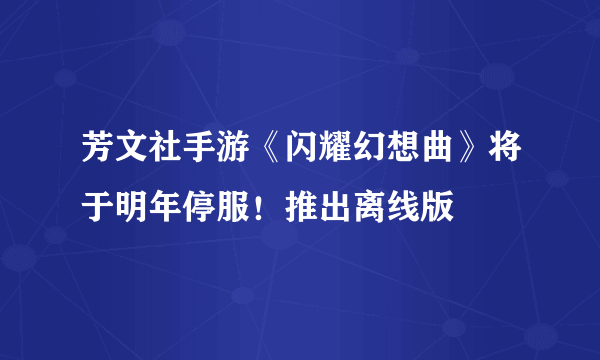 芳文社手游《闪耀幻想曲》将于明年停服！推出离线版